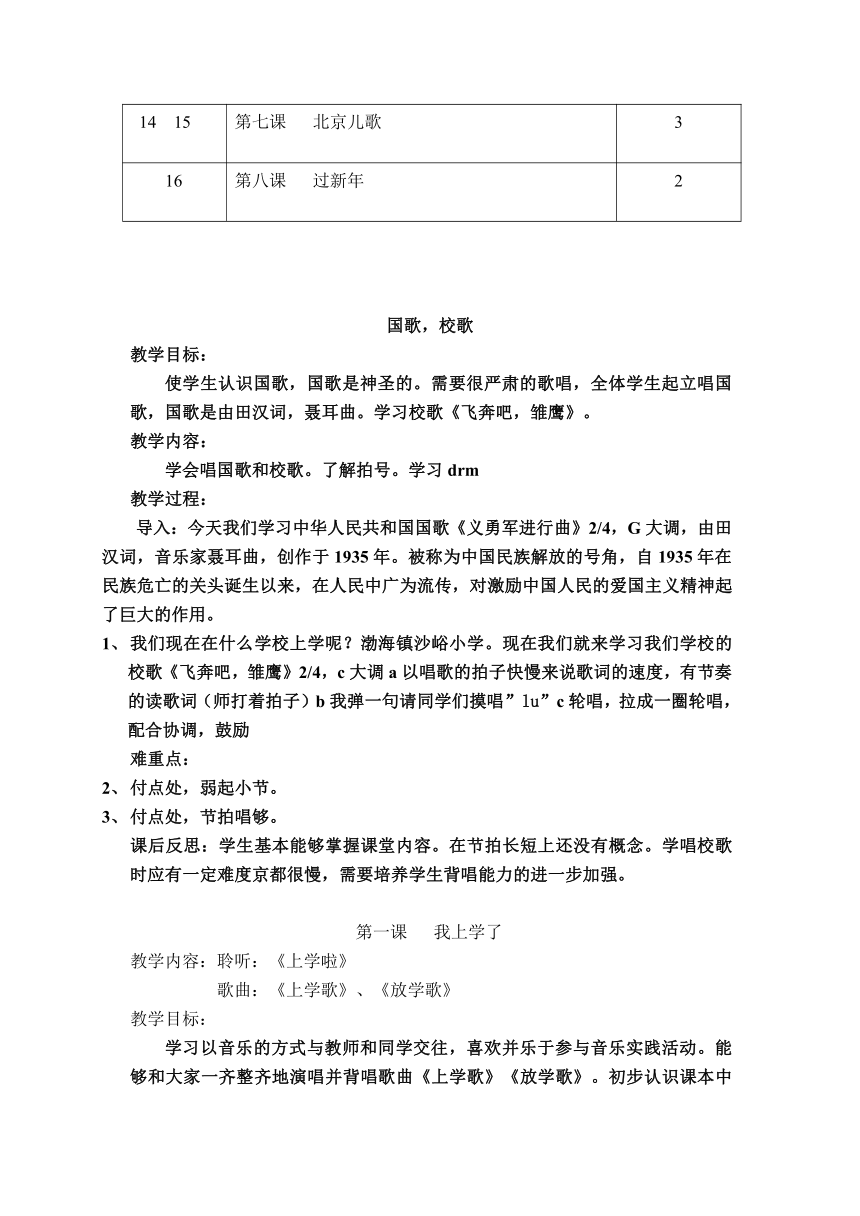 | 14　15 | 第七课　北京儿歌 | 3 |
|---|---|---|
| 16 | 第八课　过新年 | 2 |

国歌，校歌

教学目标：

使学生认识国歌，国歌是神圣的。需要很严肃的歌唱，全体学生起立唱国歌，国歌是由田汉词，聂耳曲。学习校歌《飞奔吧，雏鹰》。

教学内容：

学会唱国歌和校歌。了解拍号。学习 drm

教学过程：

导入：今天我们学习中华人民共和国国歌《义勇军进行曲》2/4，G 大调，由田汉词，音乐家聂耳曲，创作于 1935 年。被称为中国民族解放的号角，自 1935 年在民族危亡的关头诞生以来，在人民中广为流传，对激励中国人民的爱国主义精神起了巨大的作用。

1、我们现在在什么学校上学呢？渤海镇沙峪小学。现在我们就来学习我们学校的校歌《飞奔吧，雏鹰》2/4，c 大调 a 以唱歌的拍子快慢来说歌词的速度，有节奏的读歌词（师打着拍子）b 我弹一句请同学们摸唱”lu”c 轮唱，拉成一圈轮唱，配合协调，鼓励

难重点：

2、付点处，弱起小节。

3、付点处，节拍唱够。

课后反思：学生基本能够掌握课堂内容。在节拍长短上还没有概念。学唱校歌时应有一定难度京都很慢，需要培养学生背唱能力的进一步加强。

第一课　我上学了

教学内容：聆听：《上学啦》

歌曲：《上学歌》、《放学歌》

教学目标：

学习以音乐的方式与教师和同学交往，喜欢并乐于参与音乐实践活动。能够和大家一齐整齐地演唱并背唱歌曲《上学歌》《放学歌》。初步认识课本中